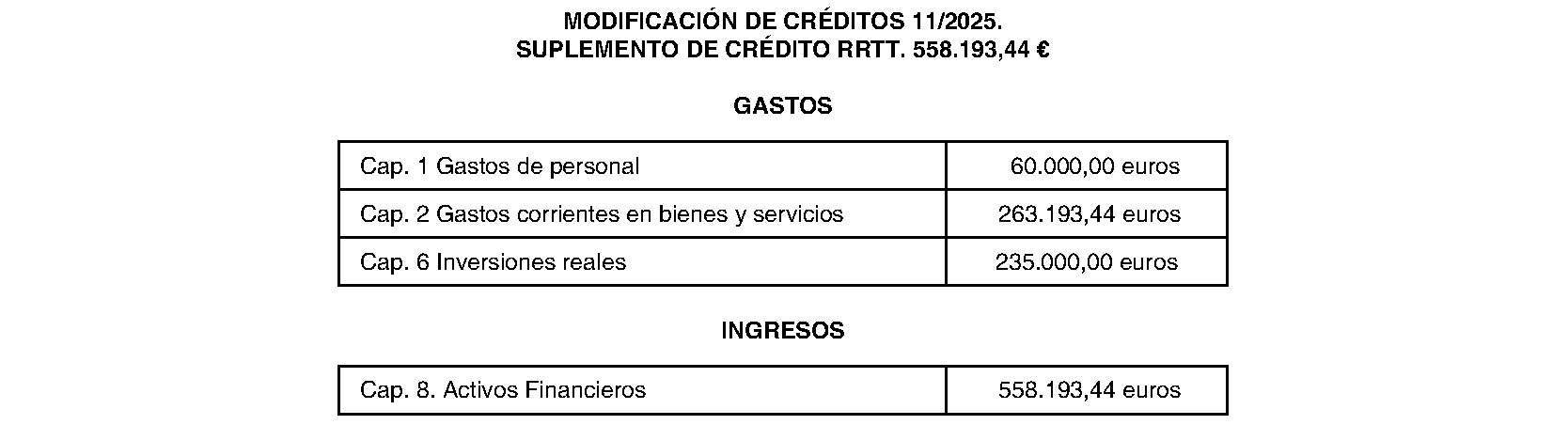 MODIFICACIÓN DE CRÉDITOS 11/2025.
SUPLEMENTO DE CRÉDITO RRTT. 558.193,44 €

GASTOS

| Cap. 1 Gastos de personal | 60.000,00 euros |
|---|---|
| Cap. 2 Gastos corrientes en bienes y servicios | 263.193,44 euros |
| Cap. 6 Inversiones reales | 235.000,00 euros |

INGRESOS

| Cap. 8. Activos Financieros | 558.193,44 euros |
|---|---|